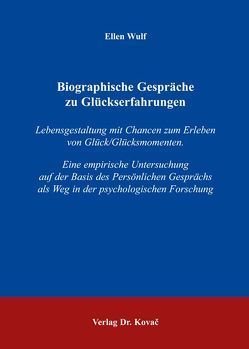 Ellen Wulf

Biographische Gespräche zu Glückserfahrungen

Lebensgestaltung mit Chancen zum Erleben von Glück/Glücksmomenten.

Eine empirische Untersuchung auf der Basis des Persönlichen Gesprächs als Weg in der psychologischen Forschung

Verlag Dr. Kovač